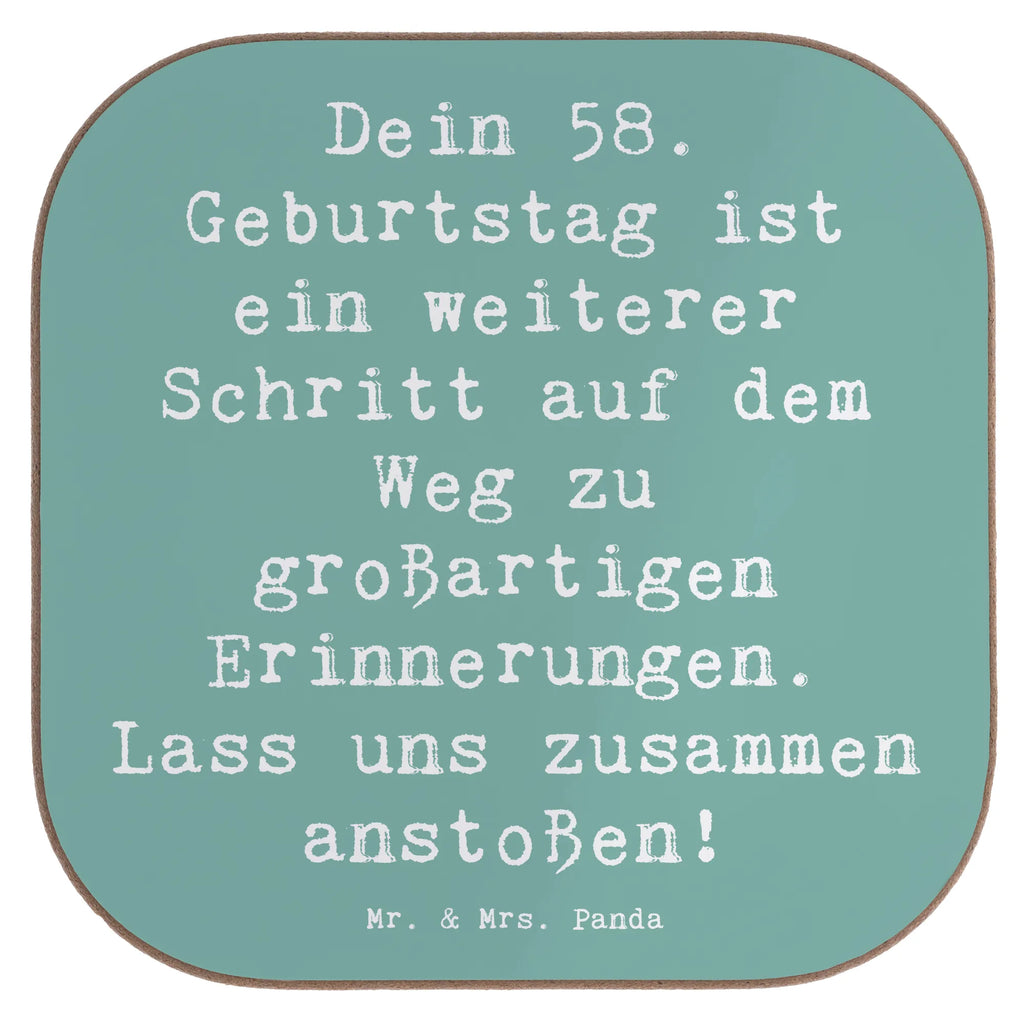 Dein 58. Geburtstag ist ein weiterer Schritt auf dem Weg zu großartigen Erinnerungen. Lass uns zusammen anstoßen!

Mr. & Mrs. Panda